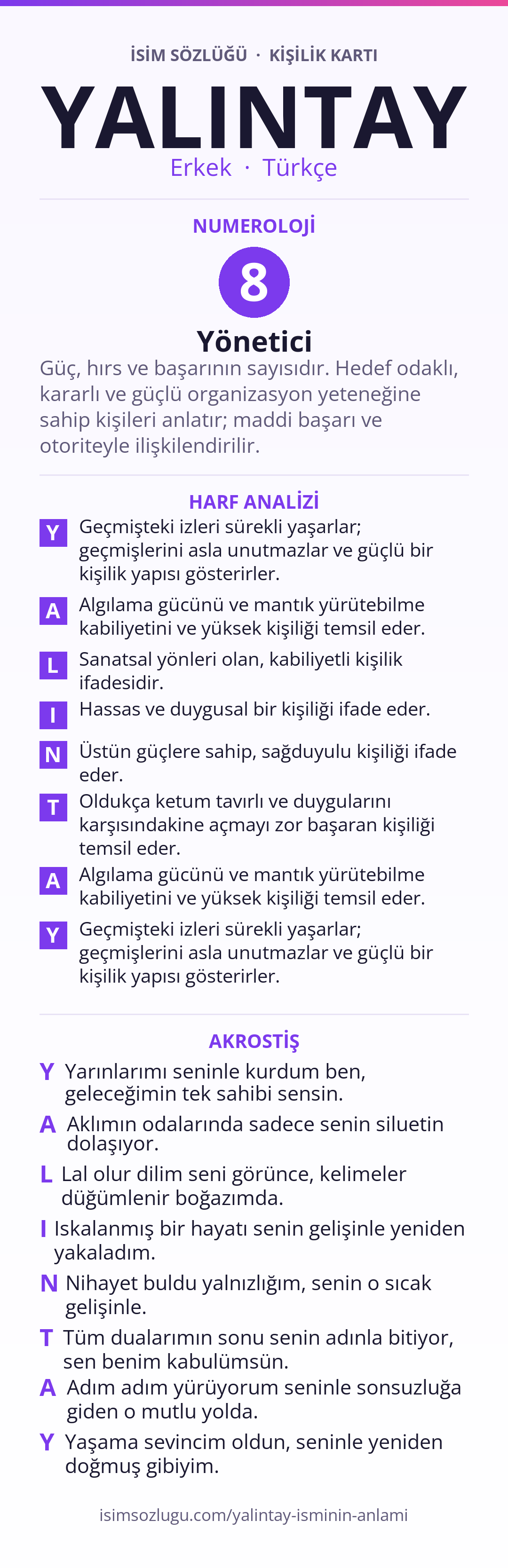 İSİM SÖZLÜĞÜ · KİŞİLİK KARTI

YALINTAY

Erkek · Türkçe

NUMEROLOJİ

8

Yönetici

Güç, hırs ve başarının sayısıdır. Hedef odaklı, kararlı ve güçlü organizasyon yeteneğine sahip kişileri anlatır; maddi başarı ve otoriteyle ilişkilendirilir.

HARF ANALİZİ

Y Geçmişteki izleri sürekli yaşarlar; geçmişlerini asla unutmazlar ve güçlü bir kişilik yapısı gösterirler.

A Algılama gücünü ve mantık yürütebilme kabiliyetini ve yüksek kişiliği temsil eder.

L Sanatsal yönleri olan, kabiliyetli kişilik ifadesidir.

I Hassas ve duygusal bir kişiliği ifade eder.

N Üstün güçlere sahip, sağduyulu kişiliği ifade eder.

T Oldukça ketum tavırlı ve duygularını karşısındakine açmayı zor başaran kişiliği temsil eder.

A Algılama gücünü ve mantık yürütebilme kabiliyetini ve yüksek kişiliği temsil eder.

Y Geçmişteki izleri sürekli yaşarlar; geçmişlerini asla unutmazlar ve güçlü bir kişilik yapısı gösterirler.

AKROSTİŞ

Y Yarınlarımı seninle kurdum ben, geleceğimin tek sahibi sensin.

A Aklımın odalarında sadece senin siluetin dolaşıyor.

L Lal olur dilim seni görünce, kelimeler düğümlenir boğazımda.

I Iskalanmış bir hayatı senin gelişinle yeniden yakaladım.

N Nihayet buldu yalnızlığım, senin o sıcak gelişinle.

T Tüm dualarımın sonu senin adınla bitiyor, sen benim kabulümsün.

A Adım adım yürüyorum seninle sonsuzluğa giden o mutlu yolda.

Y Yaşama sevincim oldun, seninle yeniden doğmuş gibiyim.

isimsozlugu.com/yalintay-isminin-anlami